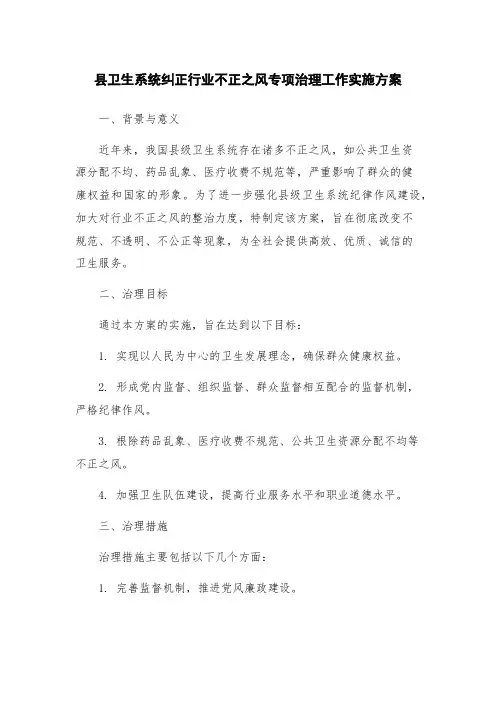 县卫生系统纠正行业不正之风专项治理工作实施方案

一、背景与意义

近年来，我国县级卫生系统存在诸多不正之风，如公共卫生资源分配不均、药品乱象、医疗收费不规范等，严重影响了群众的健康权益和国家的形象。为了进一步强化县级卫生系统纪律作风建设，加大对行业不正之风的整治力度，特制定该方案，旨在彻底改变不规范、不透明、不公正等现象，为全社会提供高效、优质、诚信的卫生服务。

二、治理目标

通过本方案的实施，旨在达到以下目标：

1. 实现以人民为中心的卫生发展理念，确保群众健康权益。

2. 形成党内监督、组织监督、群众监督相互配合的监督机制，严格纪律作风。

3. 根除药品乱象、医疗收费不规范、公共卫生资源分配不均等不正之风。

4. 加强卫生队伍建设，提高行业服务水平和职业道德水平。

三、治理措施

治理措施主要包括以下几个方面：

1. 完善监督机制，推进党风廉政建设。